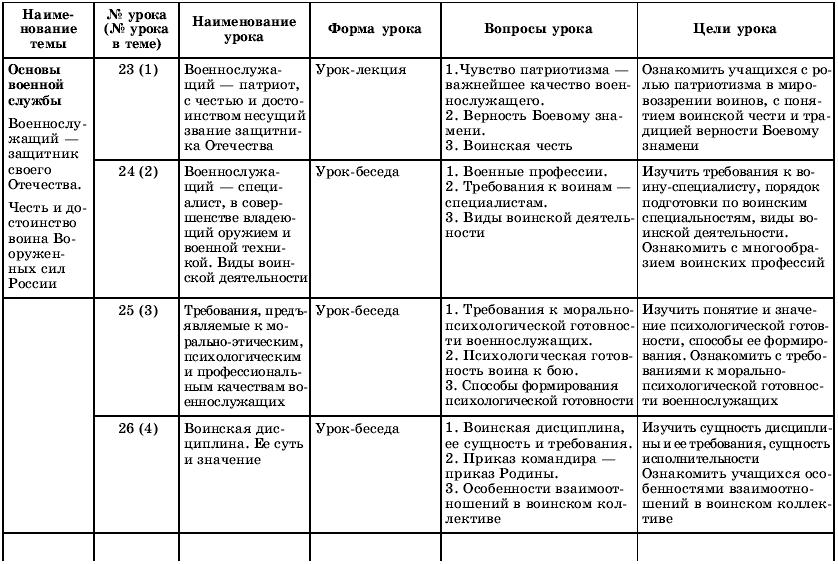 | Наименование темы | № урока (№ урока в теме) | Наименование урока | Форма урока | Вопросы урока | Цели урока |
|---|---|---|---|---|---|
| **Основы военной службы** Военнослужащий — защитник своего Отечества. Честь и достоинство воина Вооруженных сил России | 23 (1) | Военнослужащий — патриот, с честью и достоинством несущий звание защитника Отечества | Урок-лекция | 1.Чувство патриотизма — важнейшее качество военнослужащего. 2. Верность Боевому знамени. 3. Воинская честь | Ознакомить учащихся с ролью патриотизма в мировоззрении воинов, с понятием воинской чести и традицией верности Боевому знамени |
| | 24 (2) | Военнослужащий — специалист, в совершенстве владеющий оружием и военной техникой. Виды воинской деятельности | Урок-беседа | 1. Военные профессии. 2. Требования к воинам — специалистам. 3. Виды воинской деятельности | Изучить требования к воину-специалисту, порядок подготовки по воинским специальностям, виды воинской деятельности. Ознакомить с многообразием воинских профессий |
| | 25 (3) | Требования, предъявляемые к морально-этическим, психологическим и профессиональным качествам военнослужащих | Урок-беседа | 1. Требования к морально-психологической готовности военнослужащих. 2. Психологическая готовность воина к бою. 3. Способы формирования психологической готовности | Изучить понятие и значение психологической готовности, способы ее формирования. Ознакомить с требованиями к морально-психологической готовности военнослужащих |
| | 26 (4) | Воинская дисциплина. Ее суть и значение | Урок-беседа | 1. Воинская дисциплина, ее сущность и требования. 2. Приказ командира — приказ Родины. 3. Особенности взаимоотношений в воинском коллективе | Изучить сущность дисциплины и ее требования, сущность исполнительности Ознакомить учащихся особенностями взаимоотношений в воинском коллективе |
| | | | | | |